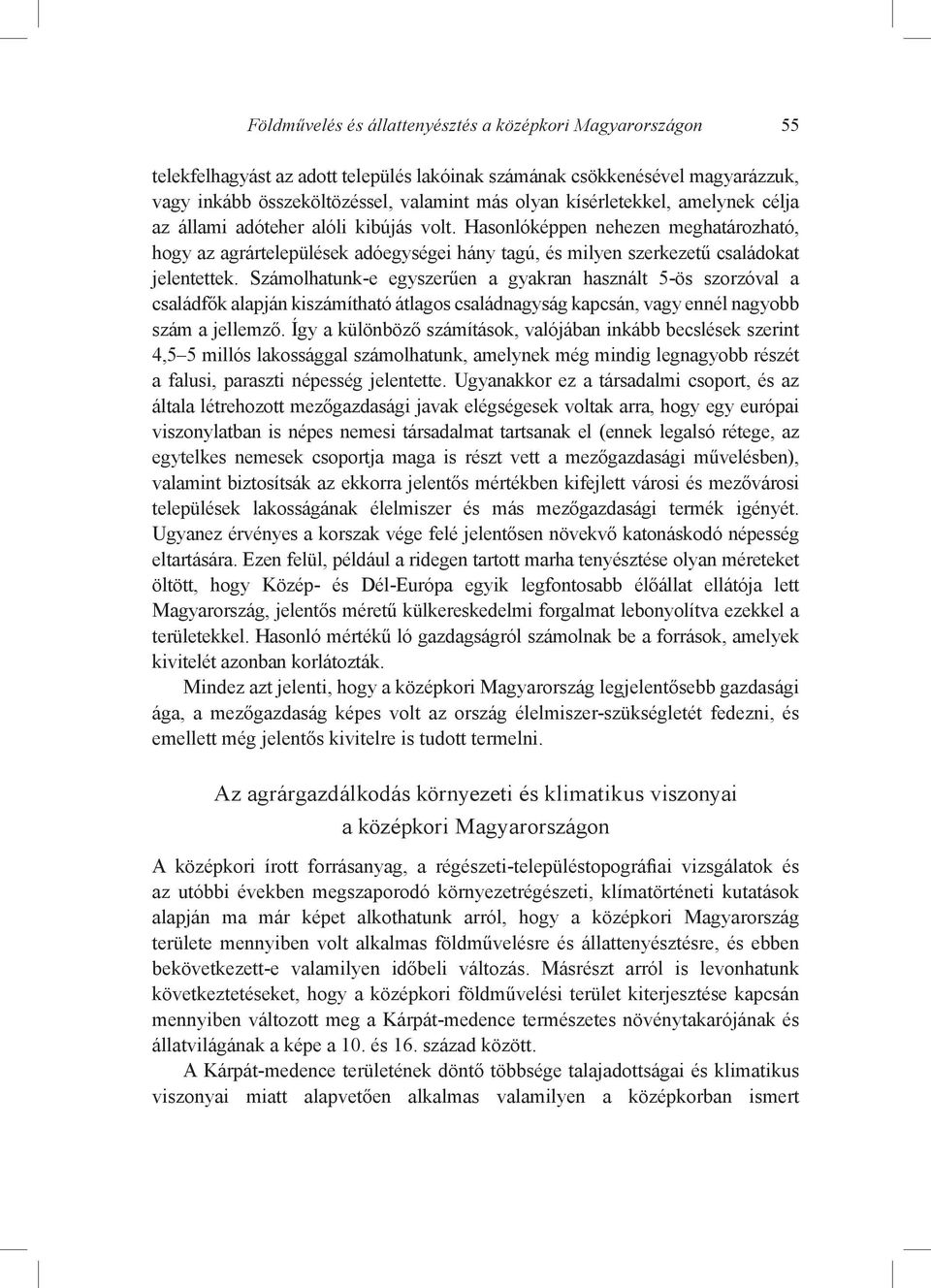 Földművelés és állattenyésztés a középkori Magyarországon 55

telekfelhagyást az adott település lakóinak számának csökkenésével magyarázzuk, vagy inkább összeköltözéssel, valamint más olyan kísérletekkel, amelynek célja az állami adóteher alóli kibújás volt. Hasonlóképpen nehezen meghatározható, hogy az agrártelepülések adóegységei hány tagú, és milyen szerkezetű családokat jelentettek. Számolhatunk-e egyszerűen a gyakran használt 5-ös szorzóval a családfők alapján kiszámítható átlagos családnagyság kapcsán, vagy ennél nagyobb szám a jellemző. Így a különböző számítások, valójában inkább becslések szerint 4,5–5 millós lakossággal számolhatunk, amelynek még mindig legnagyobb részét a falusi, paraszti népesség jelentette. Ugyanakkor ez a társadalmi csoport, és az általa létrehozott mezőgazdasági javak elégségesek voltak arra, hogy egy európai viszonylatban is népes nemesi társadalmat tartsanak el (ennek legalsó rétege, az egytelkes nemesek csoportja maga is részt vett a mezőgazdasági művelésben), valamint biztosítsák az ekkorra jelentős mértékben kifejlett városi és mezővárosi települések lakosságának élelmiszer és más mezőgazdasági termék igényét. Ugyanez érvényes a korszak vége felé jelentősen növekvő katonáskodó népesség eltartására. Ezen felül, például a ridegen tartott marha tenyésztése olyan méreteket öltött, hogy Közép- és Dél-Európa egyik legfontosabb élőállat ellátója lett Magyarország, jelentős méretű külkereskedelmi forgalmat lebonyolítva ezekkel a területekkel. Hasonló mértékű ló gazdagságról számolnak be a források, amelyek kivitelét azonban korlátozták.

Mindez azt jelenti, hogy a középkori Magyarország legjelentősebb gazdasági ága, a mezőgazdaság képes volt az ország élelmiszer-szükségletét fedezni, és emellett még jelentős kivitelre is tudott termelni.

Az agrárgazdálkodás környezeti és klimatikus viszonyai a középkori Magyarországon

A középkori írott forrásanyag, a régészeti-településtopográfiai vizsgálatok és az utóbbi években megszaporodó környezetrégészeti, klímatörténeti kutatások alapján ma már képet alkothatunk arról, hogy a középkori Magyarország területe mennyiben volt alkalmas földművelésre és állattenyésztésre, és ebben bekövetkezett-e valamilyen időbeli változás. Másrészt arról is levonhatunk következtetéseket, hogy a középkori földművelési terület kiterjesztése kapcsán mennyiben változott meg a Kárpát-medence természetes növénytakarójának és állatvilágának a képe a 10. és 16. század között.

A Kárpát-medence területének döntő többsége talajadottságai és klimatikus viszonyai miatt alapvetően alkalmas valamilyen a középkorban ismert